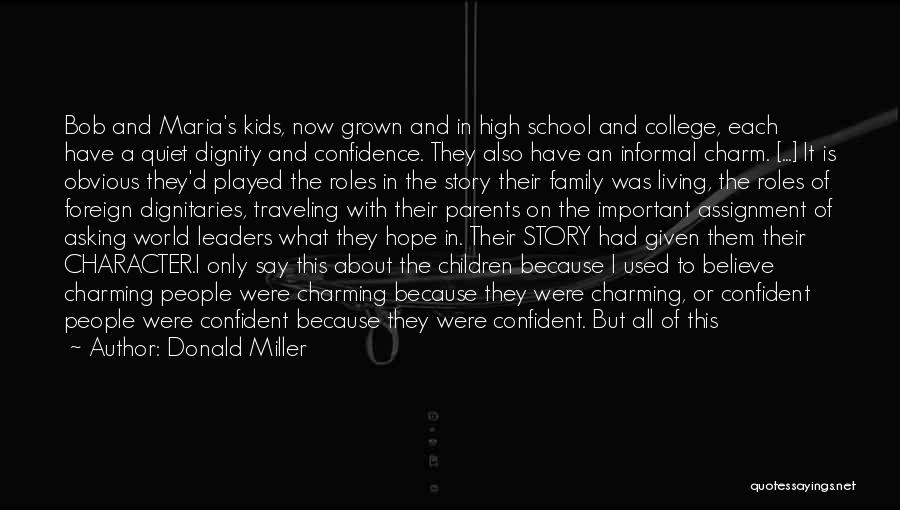 Bob and Maria's kids, now grown and in high school and college, each have a quiet dignity and confidence. They also have an informal charm. [...] It is obvious they'd played the roles in the story their family was living, the roles of foreign dignitaries, traveling with their parents on the important assignment of asking world leaders what they hope in. Their STORY had given them their CHARACTER.I only say this about the children because I used to believe charming people were charming because they were charming, or confident people were confident because they were confident. But all of this

~ Author: Donald Miller

quotessayings.net